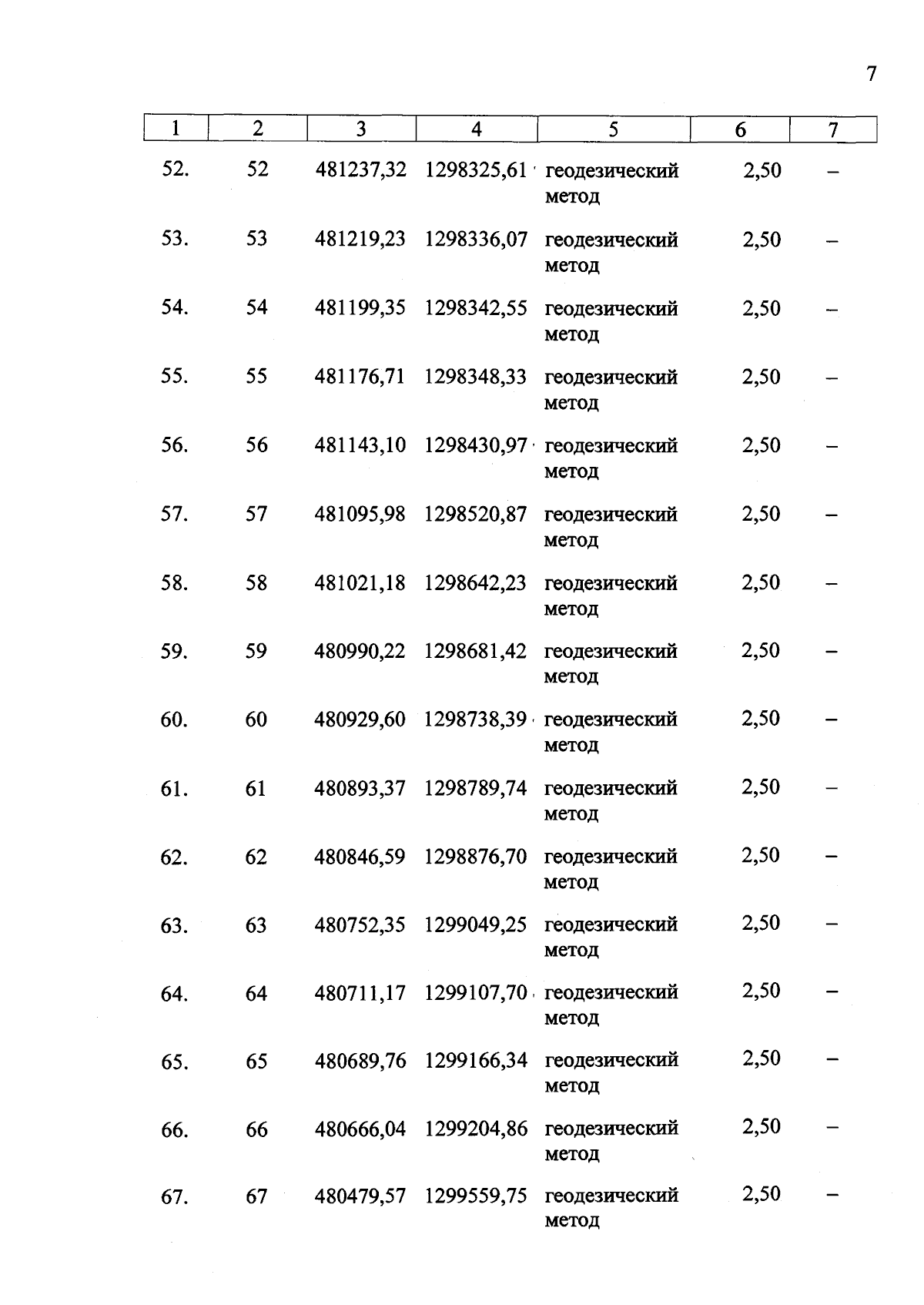 7

| 1 | 2 | 3 | 4 | 5 | 6 | 7 |
|---|---|---|---|---|---|---|
| 52. | 52 | 481237,32 | 1298325,61 | геодезический метод | 2,50 | – |
| 53. | 53 | 481219,23 | 1298336,07 | геодезический метод | 2,50 | – |
| 54. | 54 | 481199,35 | 1298342,55 | геодезический метод | 2,50 | – |
| 55. | 55 | 481176,71 | 1298348,33 | геодезический метод | 2,50 | – |
| 56. | 56 | 481143,10 | 1298430,97 | геодезический метод | 2,50 | – |
| 57. | 57 | 481095,98 | 1298520,87 | геодезический метод | 2,50 | – |
| 58. | 58 | 481021,18 | 1298642,23 | геодезический метод | 2,50 | – |
| 59. | 59 | 480990,22 | 1298681,42 | геодезический метод | 2,50 | – |
| 60. | 60 | 480929,60 | 1298738,39 | геодезический метод | 2,50 | – |
| 61. | 61 | 480893,37 | 1298789,74 | геодезический метод | 2,50 | – |
| 62. | 62 | 480846,59 | 1298876,70 | геодезический метод | 2,50 | – |
| 63. | 63 | 480752,35 | 1299049,25 | геодезический метод | 2,50 | – |
| 64. | 64 | 480711,17 | 1299107,70 | геодезический метод | 2,50 | – |
| 65. | 65 | 480689,76 | 1299166,34 | геодезический метод | 2,50 | – |
| 66. | 66 | 480666,04 | 1299204,86 | геодезический метод | 2,50 | – |
| 67. | 67 | 480479,57 | 1299559,75 | геодезический метод | 2,50 | – |